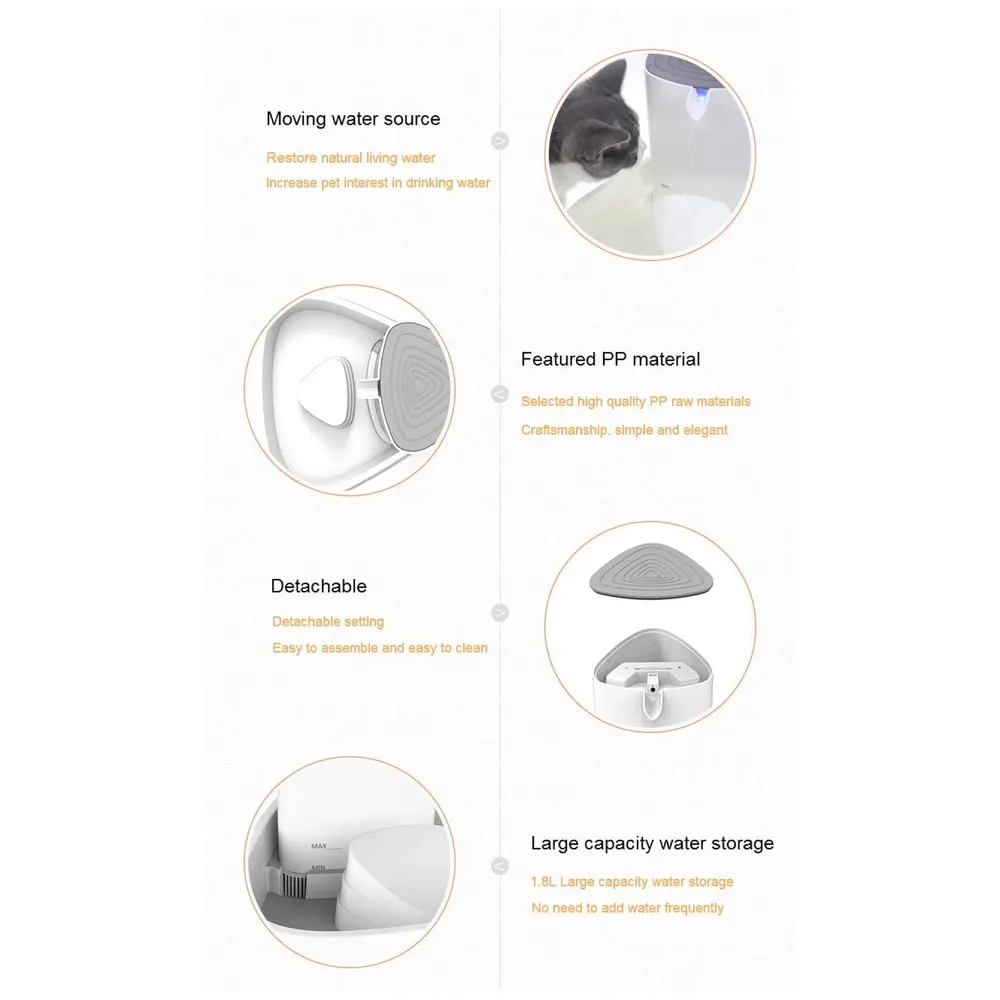 Moving water source

Restore natural living water
Increase pet interest in drinking water

Featured PP material

Selected high quality PP raw materials
Craftsmanship, simple and elegant

Detachable

Detachable setting
Easy to assemble and easy to clean

MAX
MIN

Large capacity water storage

1.8L Large capacity water storage
No need to add water frequently